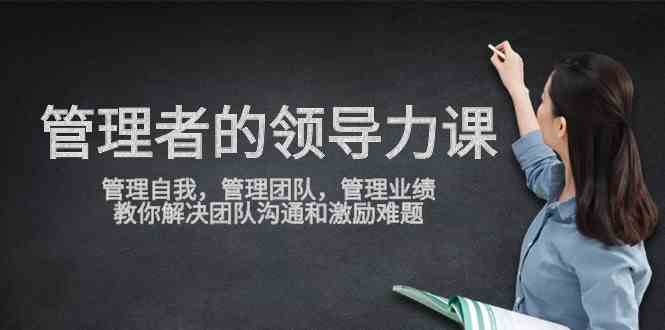 管理者的领导力课

管理自我，管理团队，管理业绩
教你解决团队沟通和激励难题